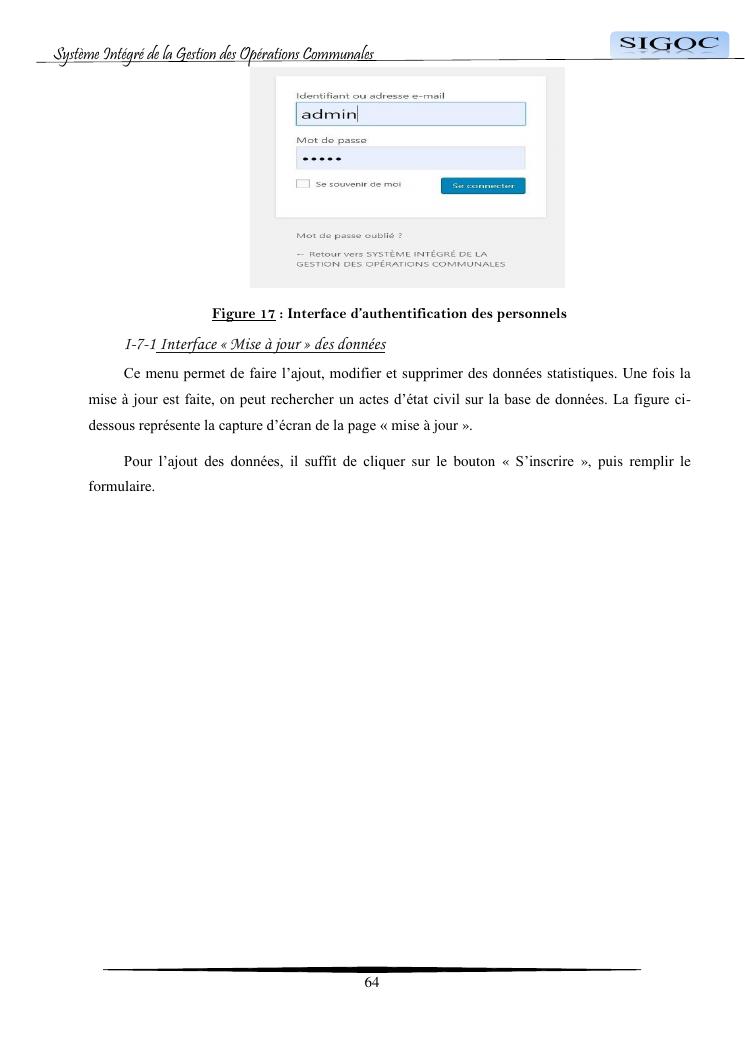 Système Intégré de la Gestion des Opérations Communales

SIGOC

Identifiant ou adresse e-mail

admin

Mot de passe

•••••

Se souvenir de moi

Se connecter

Mot de passe oublié ?

← Retour vers SYSTÈME INTÉGRÉ DE LA GESTION DES OPÉRATIONS COMMUNALES

Figure 17 : Interface d'authentification des personnels

I-7-1 Interface « Mise à jour » des données

Ce menu permet de faire l'ajout, modifier et supprimer des données statistiques. Une fois la mise à jour est faite, on peut rechercher un actes d'état civil sur la base de données. La figure ci-dessous représente la capture d'écran de la page « mise à jour ».

Pour l'ajout des données, il suffit de cliquer sur le bouton « S'inscrire », puis remplir le formulaire.

64